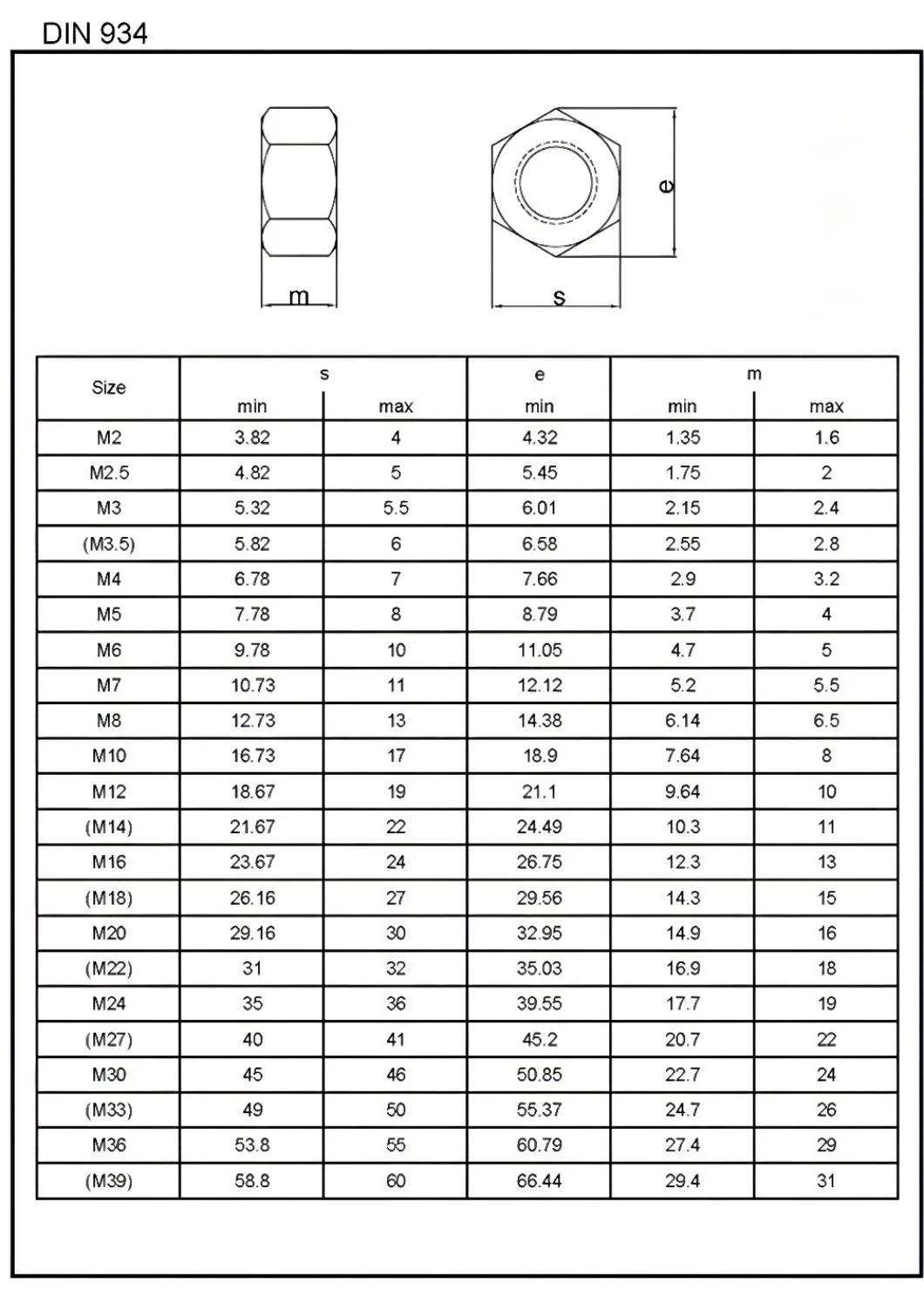 DIN 934

m

s

e

| Size | s min | s max | e min | m min | m max |
|---|---|---|---|---|---|
| M2 | 3.82 | 4 | 4.32 | 1.35 | 1.6 |
| M2.5 | 4.82 | 5 | 5.45 | 1.75 | 2 |
| M3 | 5.32 | 5.5 | 6.01 | 2.15 | 2.4 |
| (M3.5) | 5.82 | 6 | 6.58 | 2.55 | 2.8 |
| M4 | 6.78 | 7 | 7.66 | 2.9 | 3.2 |
| M5 | 7.78 | 8 | 8.79 | 3.7 | 4 |
| M6 | 9.78 | 10 | 11.05 | 4.7 | 5 |
| M7 | 10.73 | 11 | 12.12 | 5.2 | 5.5 |
| M8 | 12.73 | 13 | 14.38 | 6.14 | 6.5 |
| M10 | 16.73 | 17 | 18.9 | 7.64 | 8 |
| M12 | 18.67 | 19 | 21.1 | 9.64 | 10 |
| (M14) | 21.67 | 22 | 24.49 | 10.3 | 11 |
| M16 | 23.67 | 24 | 26.75 | 12.3 | 13 |
| (M18) | 26.16 | 27 | 29.56 | 14.3 | 15 |
| M20 | 29.16 | 30 | 32.95 | 14.9 | 16 |
| (M22) | 31 | 32 | 35.03 | 16.9 | 18 |
| M24 | 35 | 36 | 39.55 | 17.7 | 19 |
| (M27) | 40 | 41 | 45.2 | 20.7 | 22 |
| M30 | 45 | 46 | 50.85 | 22.7 | 24 |
| (M33) | 49 | 50 | 55.37 | 24.7 | 26 |
| M36 | 53.8 | 55 | 60.79 | 27.4 | 29 |
| (M39) | 58.8 | 60 | 66.44 | 29.4 | 31 |